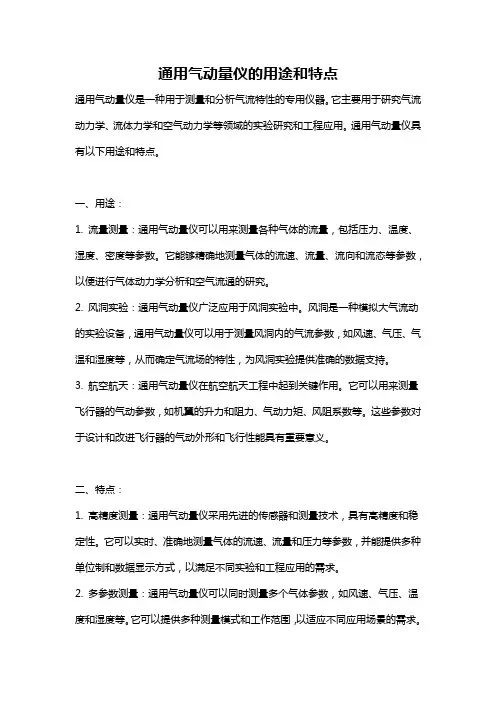 通用气动量仪的用途和特点

通用气动量仪是一种用于测量和分析气流特性的专用仪器。它主要用于研究气流动力学、流体力学和空气动力学等领域的实验研究和工程应用。通用气动量仪具有以下用途和特点。

一、用途：

1. 流量测量：通用气动量仪可以用来测量各种气体的流量，包括压力、温度、湿度、密度等参数。它能够精确地测量气体的流速、流量、流向和流态等参数，以便进行气体动力学分析和空气流通的研究。

2. 风洞实验：通用气动量仪广泛应用于风洞实验中。风洞是一种模拟大气流动的实验设备，通用气动量仪可以用于测量风洞内的气流参数，如风速、气压、气温和湿度等，从而确定气流场的特性，为风洞实验提供准确的数据支持。

3. 航空航天：通用气动量仪在航空航天工程中起到关键作用。它可以用来测量飞行器的气动参数，如机翼的升力和阻力、气动力矩、风阻系数等。这些参数对于设计和改进飞行器的气动外形和飞行性能具有重要意义。

二、特点：

1. 高精度测量：通用气动量仪采用先进的传感器和测量技术，具有高精度和稳定性。它可以实时、准确地测量气体的流速、流量和压力等参数，并能提供多种单位制和数据显示方式，以满足不同实验和工程应用的需求。

2. 多参数测量：通用气动量仪可以同时测量多个气体参数，如风速、气压、温度和湿度等。它可以提供多种测量模式和工作范围，以适应不同应用场景的需求。